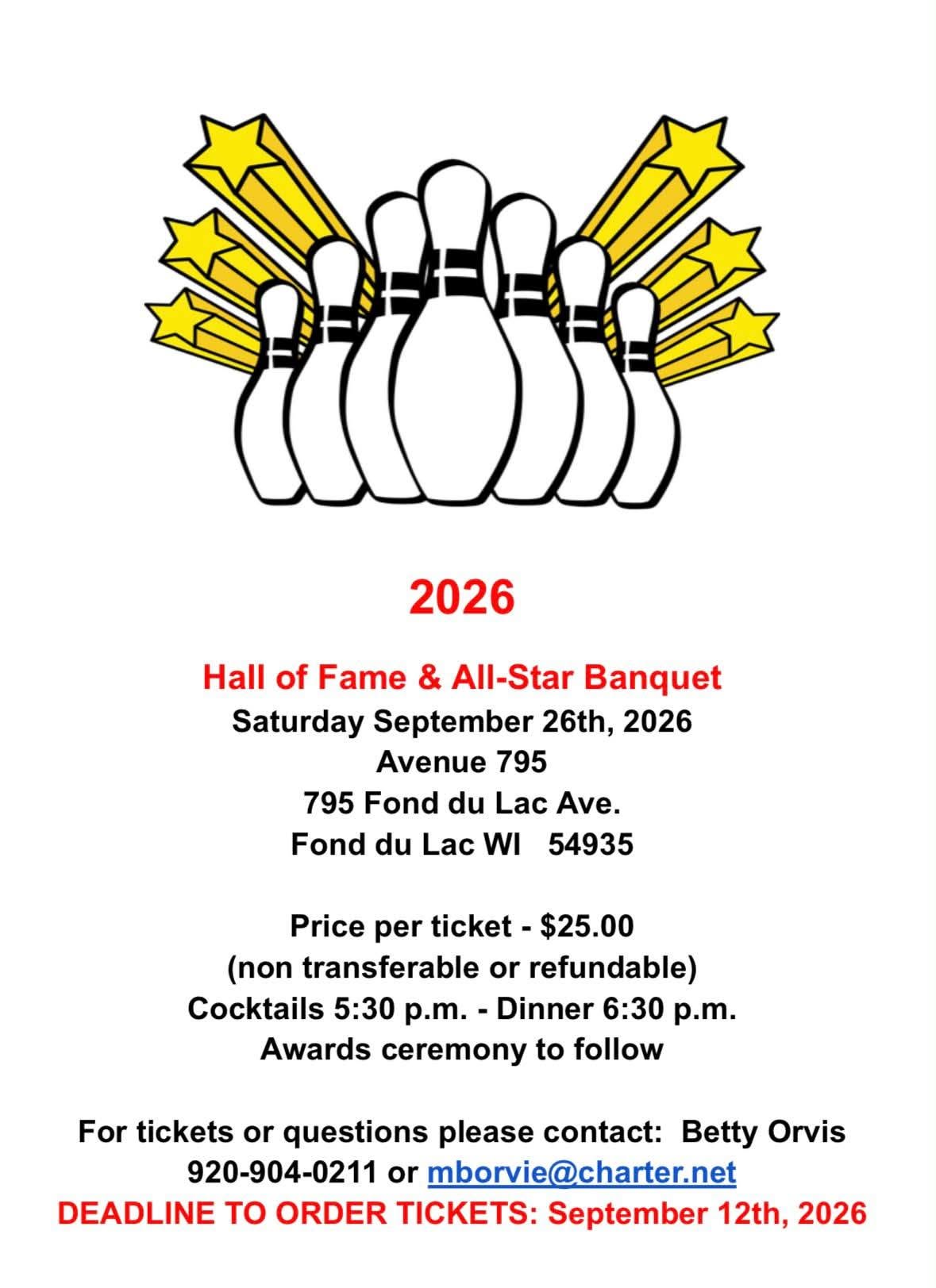 2026

Hall of Fame & All-Star Banquet
Saturday September 26th, 2026
Avenue 795
795 Fond du Lac Ave.
Fond du Lac WI 54935

Price per ticket - $25.00
(non transferable or refundable)
Cocktails 5:30 p.m. - Dinner 6:30 p.m.
Awards ceremony to follow

For tickets or questions please contact: Betty Orvis
920-904-0211 or mborvie@charter.net
DEADLINE TO ORDER TICKETS: September 12th, 2026